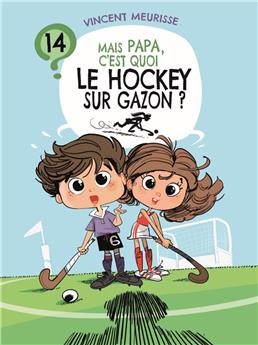 VINCENT MEURISSE

14

MAIS PAPA, C'EST QUOI LE HOCKEY SUR GAZON ?

6